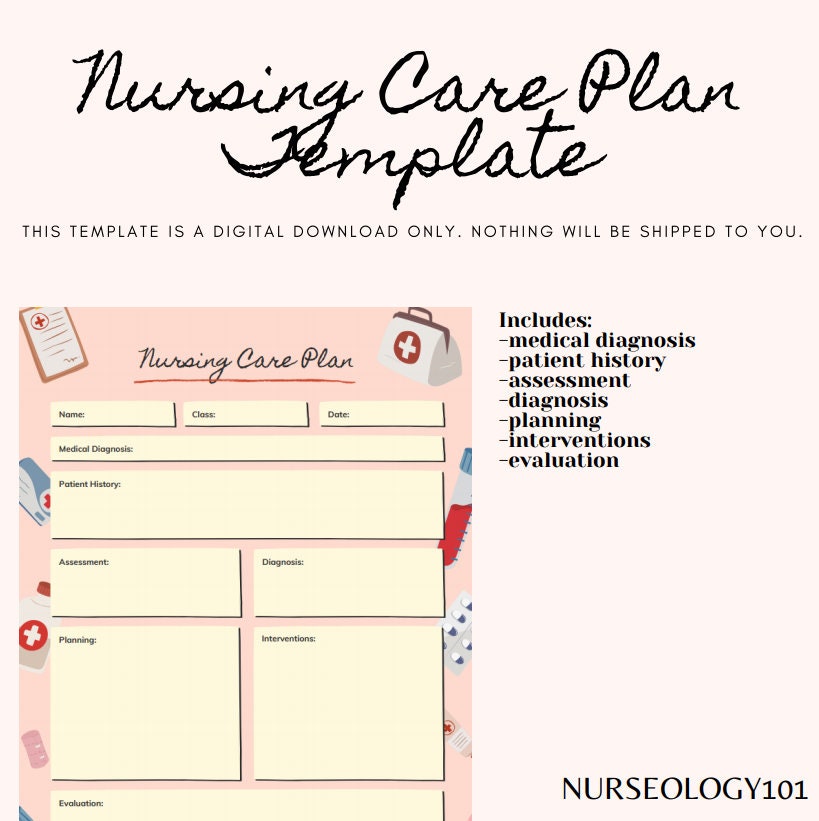 Nursing Care Plan Template

THIS TEMPLATE IS A DIGITAL DOWNLOAD ONLY. NOTHING WILL BE SHIPPED TO YOU.

Nursing Care Plan

Name:
Class:
Date:
Medical Diagnosis:
Patient History:
Assessment:
Diagnosis:
Planning:
Interventions:
Evaluation:

Includes:
-medical diagnosis
-patient history
-assessment
-diagnosis
-planning
-interventions
-evaluation

NURSEOLOGY101